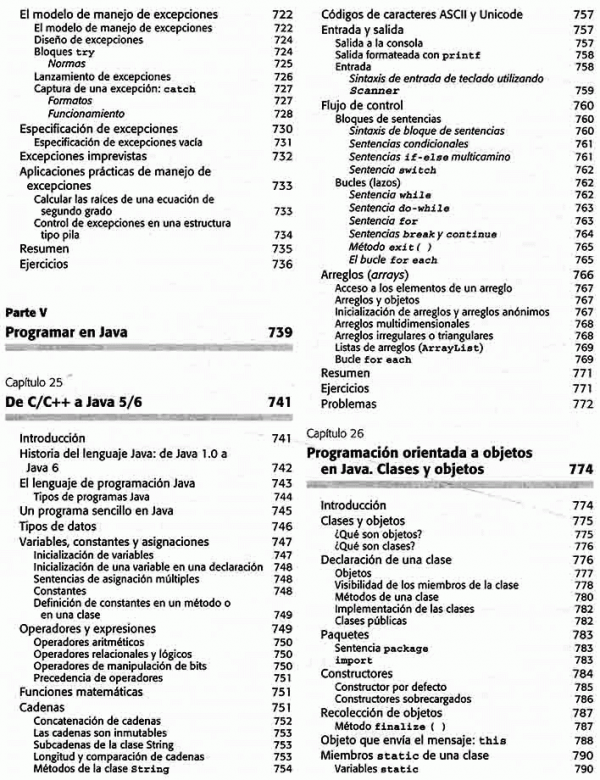 El modelo de manejo de excepciones 722
El modelo de manejo de excepciones 722
Diseño de excepciones 724
Bloques try 724
Normas 725
Lanzamiento de excepciones 726
Captura de una excepción: catch 727
Formatos 727
Funcionamiento 728
Especificación de excepciones 730
Especificación de excepciones vacía 731
Excepciones imprevistas 732
Aplicaciones prácticas de manejo de excepciones 733
Calcular las raíces de una ecuación de segundo grado 733
Control de excepciones en una estructura tipo pila 734
Resumen 735
Ejercicios 736

Parte V
Programar en Java 739

Capítulo 25
De C/C++ a Java 5/6 741

Introducción 741
Historia del lenguaje Java: de Java 1.0 a Java 6 742
El lenguaje de programación Java 743
Tipos de programas Java 744
Un programa sencillo en Java 745
Tipos de datos 746
Variables, constantes y asignaciones 747
Inicialización de variables 747
Inicialización de una variable en una declaración 748
Sentencias de asignación múltiples 748
Constantes 748
Definición de constantes en un método o en una clase 749
Operadores y expresiones 749
Operadores aritméticos 750
Operadores relacionales y lógicos 750
Operadores de manipulación de bits 750
Precedencia de operadores 751
Funciones matemáticas 751
Cadenas 751
Concatenación de cadenas 752
Las cadenas son inmutables 753
Subcadenas de la clase String 753
Longitud y comparación de cadenas 753
Métodos de la clase String 754

Códigos de caracteres ASCII y Unicode 757
Entrada y salida 757
Salida a la consola 757
Salida formateada con printf 758
Entrada 758
Sintaxis de entrada de teclado utilizando Scanner 759
Flujo de control 760
Bloques de sentencias 760
Sintaxis de bloque de sentencias 760
Sentencias condicionales 761
Sentencias if-else multicamino 761
Sentencia switch 762
Bucles (lazos) 762
Sentencia while 762
Sentencia do-while 763
Sentencia for 763
Sentencias break y continue 764
Método exit( ) 765
El bucle for each 765
Arreglos (arrays) 766
Acceso a los elementos de un arreglo 767
Arreglos y objetos 767
Inicialización de arreglos y arreglos anónimos 767
Arreglos multidimensionales 768
Arreglos irregulares o triangulares 768
Listas de arreglos (ArrayList) 769
Bucle for each 769
Resumen 771
Ejercicios 771
Problemas 772

Capítulo 26
Programación orientada a objetos en Java. Clases y objetos 774

Introducción 774
Clases y objetos 775
¿Qué son objetos? 775
¿Qué son clases? 776
Declaración de una clase 776
Objetos 777
Visibilidad de los miembros de la clase 778
Métodos de una clase 780
Implementación de las clases 782
Clases públicas 782
Paquetes 783
Sentencia package 783
import 783
Constructores 784
Constructor por defecto 785
Constructores sobrecargados 786
Recolección de objetos 787
Método finalize ( ) 787
Objeto que envía el mensaje: this 788
Miembros static de una clase 790
Variables static 790